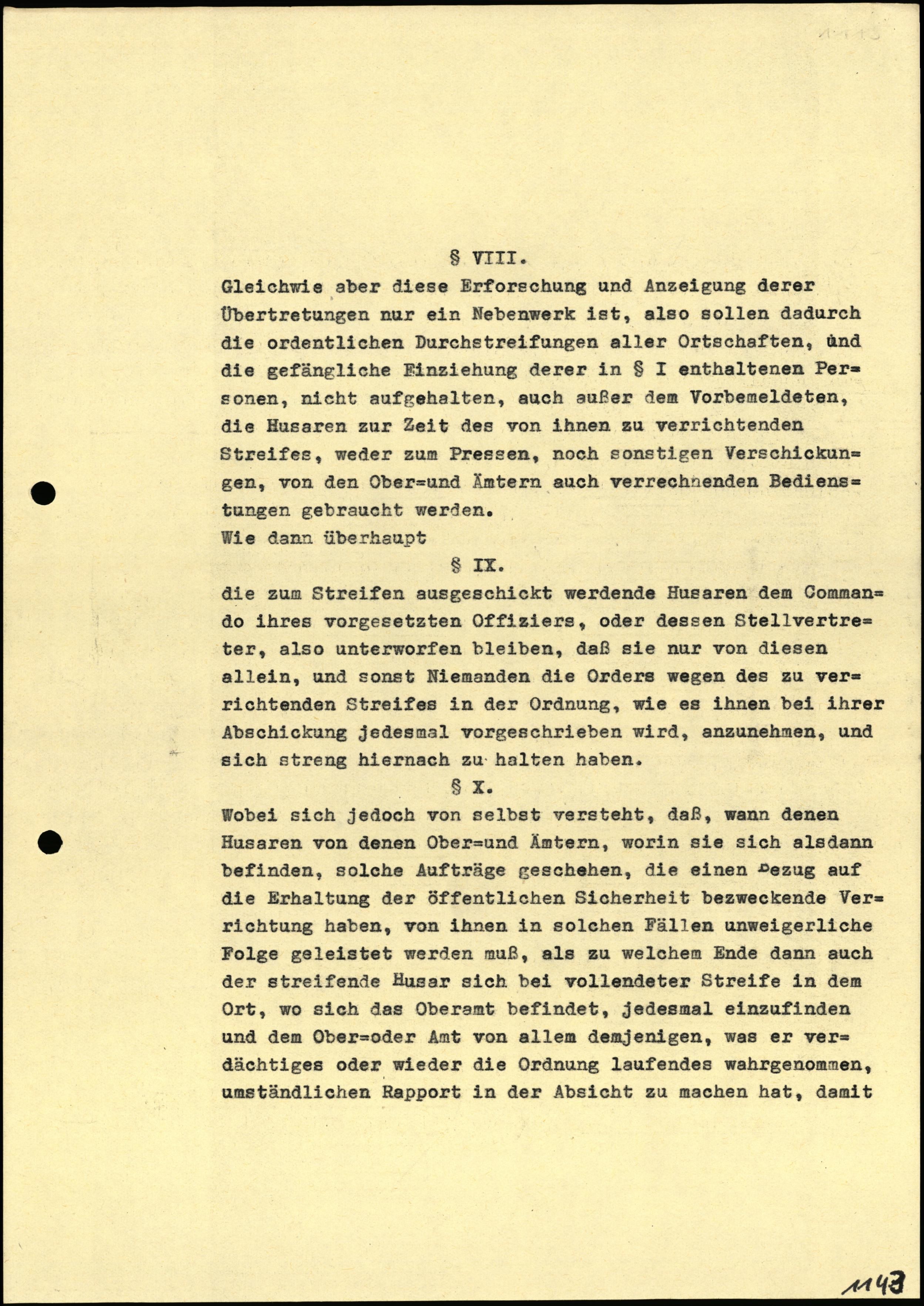 1113

§ VIII.

Gleichwie aber diese Erforschung und Anzeigung derer Übertretungen nur ein Nebenwerk ist, also sollen dadurch die ordentlichen Durchstreifungen aller Ortschaften, und die gefängliche Einziehung derer in § I enthaltenen Personen, nicht aufgehalten, auch außer dem Vorbemeldeten, die Husaren zur Zeit des von ihnen zu verrichtenden Streifes, weder zum Pressen, noch sonstigen Verschickungen, von den Ober=und Ämtern auch verrechnenden Bedienstungen gebraucht werden.

Wie dann überhaupt

§ IX.

die zum Streifen ausgeschickt werdende Husaren dem Commando ihres vorgesetzten Offiziers, oder dessen Stellvertreter, also unterworfen bleiben, daß sie nur von diesen allein, und sonst Niemanden die Orders wegen des zu verrichtenden Streifes in der Ordnung, wie es ihnen bei ihrer Abschickung jedesmal vorgeschrieben wird, anzunehmen, und sich streng hiernach zu halten haben.

§ X.

Wobei sich jedoch von selbst versteht, daß, wann denen Husaren von denen Ober=und Ämtern, worin sie sich alsdann befinden, solche Aufträge geschehen, die einen Bezug auf die Erhaltung der öffentlichen Sicherheit bezweckende Verrichtung haben, von ihnen in solchen Fällen unweigerliche Folge geleistet werden muß, als zu welchem Ende dann auch der streifende Husar sich bei vollendeter Streife in dem Ort, wo sich das Oberamt befindet, jedesmal einzufinden und dem Ober=oder Amt von allem demjenigen, was er verdächtiges oder wieder die Ordnung laufendes wahrgenommen, umständlichen Rapport in der Absicht zu machen hat, damit

1143